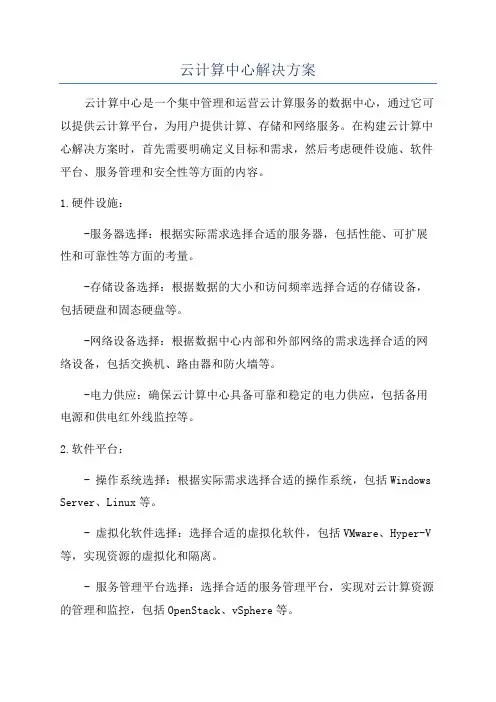 云计算中心解决方案

云计算中心是一个集中管理和运营云计算服务的数据中心，通过它可以提供云计算平台，为用户提供计算、存储和网络服务。在构建云计算中心解决方案时，首先需要明确定义目标和需求，然后考虑硬件设施、软件平台、服务管理和安全性等方面的内容。

1.硬件设施：

-服务器选择：根据实际需求选择合适的服务器，包括性能、可扩展性和可靠性等方面的考量。

-存储设备选择：根据数据的大小和访问频率选择合适的存储设备，包括硬盘和固态硬盘等。

-网络设备选择：根据数据中心内部和外部网络的需求选择合适的网络设备，包括交换机、路由器和防火墙等。

-电力供应：确保云计算中心具备可靠和稳定的电力供应，包括备用电源和供电红外线监控等。

2.软件平台：

- 操作系统选择：根据实际需求选择合适的操作系统，包括Windows Server、Linux等。

- 虚拟化软件选择：选择合适的虚拟化软件，包括VMware、Hyper-V等，实现资源的虚拟化和隔离。

- 服务管理平台选择：选择合适的服务管理平台，实现对云计算资源的管理和监控，包括OpenStack、vSphere等。